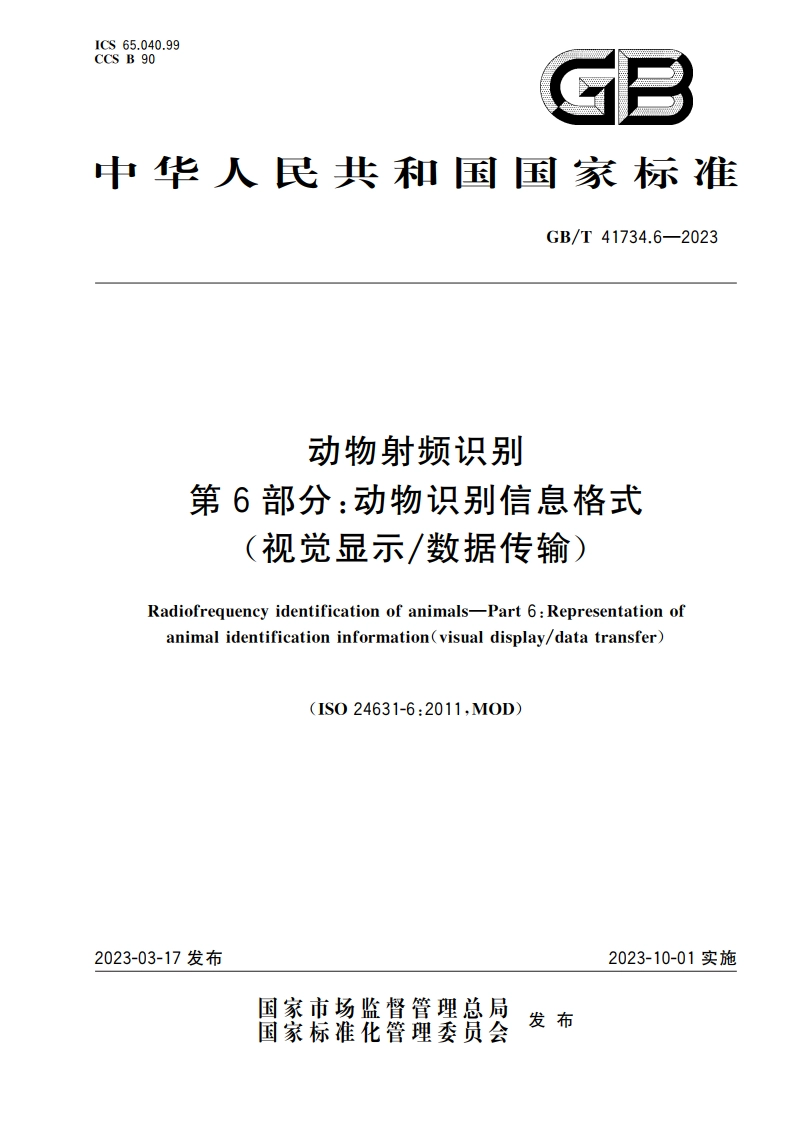 ICS 65.040.99
CCS B 90

GB

中华人民共和国国家标准

GB/T 41734.6—2023

动物射频识别
第6部分：动物识别信息格式
（视觉显示/数据传输）

Radiofrequency identification of animals—Part 6：Representation of animal identification information（visual display/data transfer）

（ISO 24631-6：2011，MOD）

2023-03-17 发布

2023-10-01 实施

国家市场监督管理总局
国家标准化管理委员会 发布